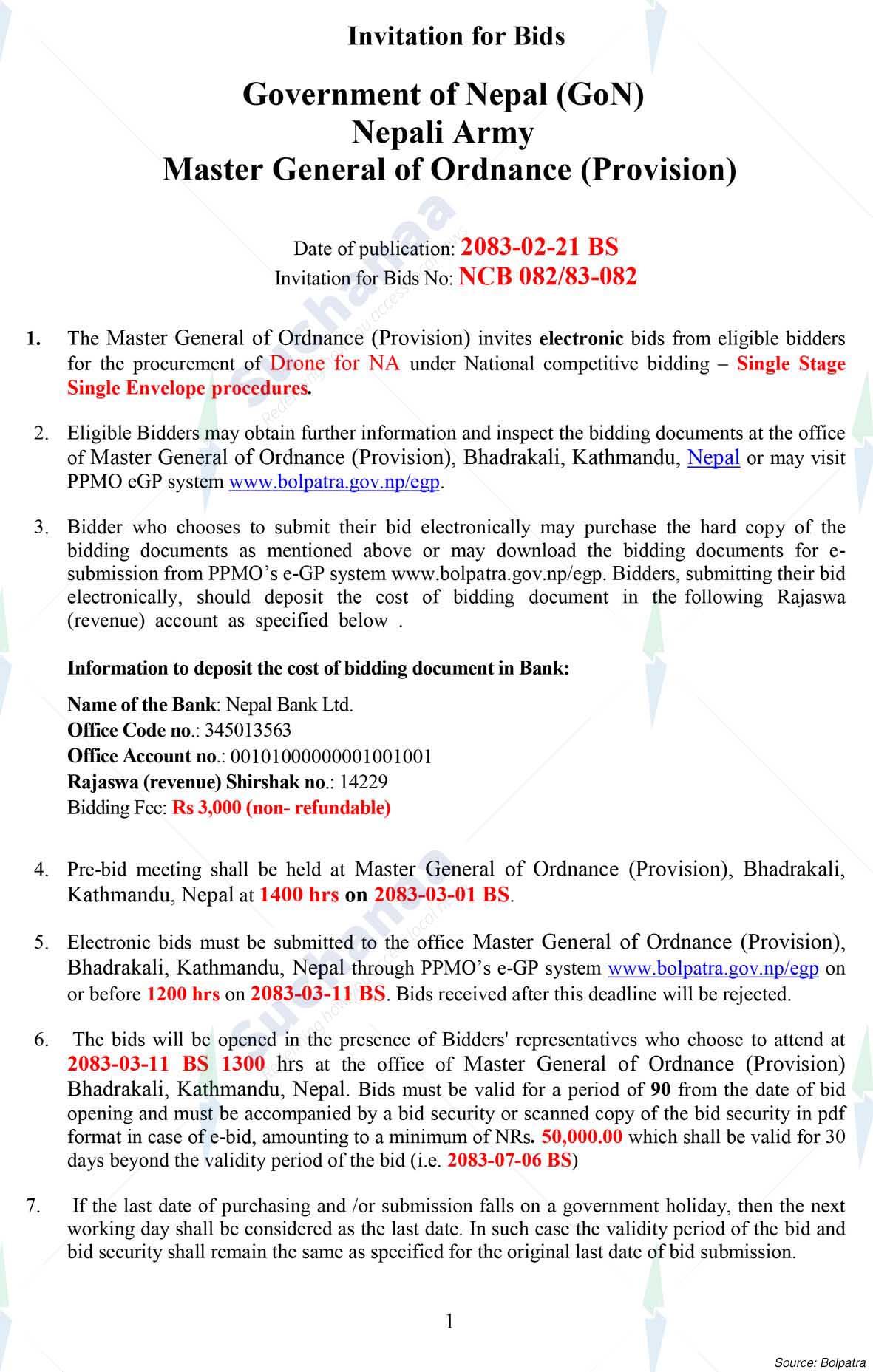 Invitation for Bids

Government of Nepal (GoN)
Nepali Army
Master General of Ordnance (Provision)

Date of publication: 2083-02-21 BS
Invitation for Bids No: NCB 082/83-082

1. The Master General of Ordnance (Provision) invites electronic bids from eligible bidders for the procurement of Drone for NA under National competitive bidding – Single Stage Single Envelope procedures.

2. Eligible Bidders may obtain further information and inspect the bidding documents at the office of Master General of Ordnance (Provision), Bhadrakali, Kathmandu, Nepal or may visit PPMO eGP system www.bolpatra.gov.np/egp.

3. Bidder who chooses to submit their bid electronically may purchase the hard copy of the bidding documents as mentioned above or may download the bidding documents for e-submission from PPMO's e-GP system www.bolpatra.gov.np/egp. Bidders, submitting their bid electronically, should deposit the cost of bidding document in the following Rajaswa (revenue) account as specified below .

Information to deposit the cost of bidding document in Bank:

Name of the Bank: Nepal Bank Ltd.
Office Code no.: 345013563
Office Account no.: 00101000000001001001
Rajaswa (revenue) Shirshak no.: 14229
Bidding Fee: Rs 3,000 (non- refundable)

4. Pre-bid meeting shall be held at Master General of Ordnance (Provision), Bhadrakali, Kathmandu, Nepal at 1400 hrs on 2083-03-01 BS.

5. Electronic bids must be submitted to the office Master General of Ordnance (Provision), Bhadrakali, Kathmandu, Nepal through PPMO's e-GP system www.bolpatra.gov.np/egp on or before 1200 hrs on 2083-03-11 BS. Bids received after this deadline will be rejected.

6. The bids will be opened in the presence of Bidders' representatives who choose to attend at 2083-03-11 BS 1300 hrs at the office of Master General of Ordnance (Provision) Bhadrakali, Kathmandu, Nepal. Bids must be valid for a period of 90 from the date of bid opening and must be accompanied by a bid security or scanned copy of the bid security in pdf format in case of e-bid, amounting to a minimum of NRs. 50,000.00 which shall be valid for 30 days beyond the validity period of the bid (i.e. 2083-07-06 BS)

7. If the last date of purchasing and /or submission falls on a government holiday, then the next working day shall be considered as the last date. In such case the validity period of the bid and bid security shall remain the same as specified for the original last date of bid submission.

1

Source: Bolpatra

Suchanaa